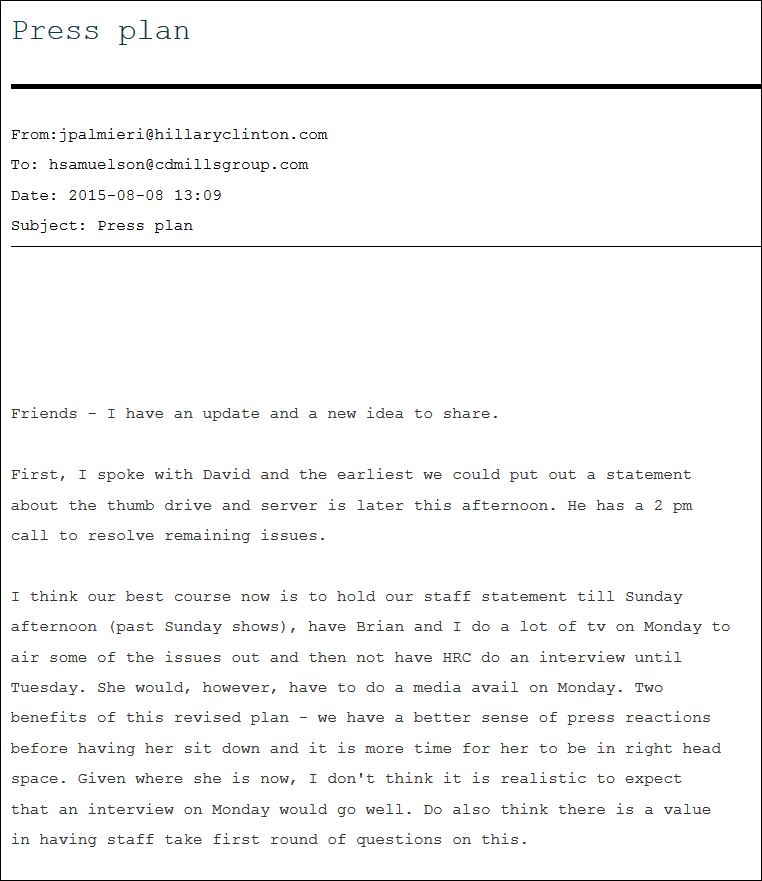 Press plan

From:jpalmieri@hillaryclinton.com

To: hsamuelson@cdmillsgroup.com

Date: 2015-08-08 13:09

Subject: Press plan

Friends - I have an update and a new idea to share.

First, I spoke with David and the earliest we could put out a statement about the thumb drive and server is later this afternoon. He has a 2 pm call to resolve remaining issues.

I think our best course now is to hold our staff statement till Sunday afternoon (past Sunday shows), have Brian and I do a lot of tv on Monday to air some of the issues out and then not have HRC do an interview until Tuesday. She would, however, have to do a media avail on Monday. Two benefits of this revised plan - we have a better sense of press reactions before having her sit down and it is more time for her to be in right head space. Given where she is now, I don't think it is realistic to expect that an interview on Monday would go well. Do also think there is a value in having staff take first round of questions on this.